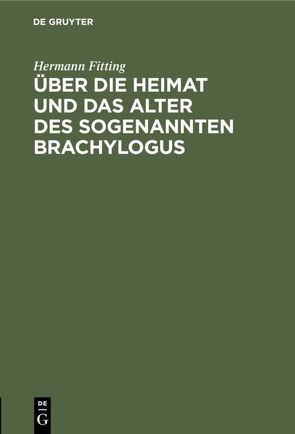 DE GRUYTER

Hermann Fitting

ÜBER DIE HEIMAT UND DAS ALTER DES SOGENANNTEN BRACHYLOGUS

DE
G